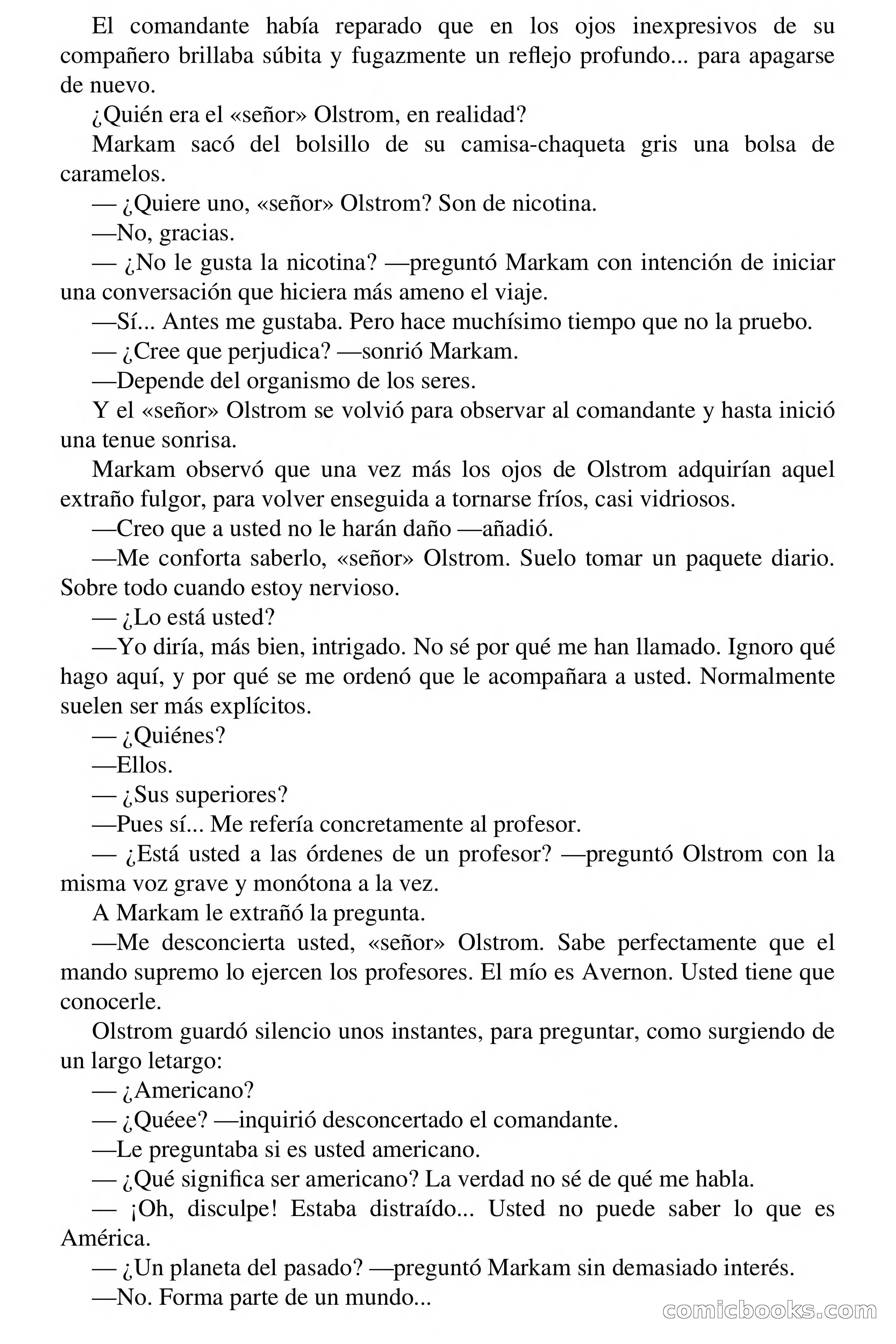 El comandante había reparado que en los ojos inexpresivos de su compañero brillaba súbita y fugazmente un reflejo profundo... para apagarse de nuevo.

¿Quién era el «señor» Olstrom, en realidad?

Markam sacó del bolsillo de su camisa-chaqueta gris una bolsa de caramelos.

— ¿Quiere uno, «señor» Olstrom? Son de nicotina.

—No, gracias.

— ¿No le gusta la nicotina? —preguntó Markam con intención de iniciar una conversación que hiciera más ameno el viaje.

—Sí... Antes me gustaba. Pero hace muchísimo tiempo que no la pruebo.

— ¿Cree que perjudica? —sonrió Markam.

—Depende del organismo de los seres.

Y el «señor» Olstrom se volvió para observar al comandante y hasta inició una tenue sonrisa.

Markam observó que una vez más los ojos de Olstrom adquirían aquel extraño fulgor, para volver enseguida a tornarse fríos, casi vidriosos.

—Creo que a usted no le harán daño —añadió.

—Me conforta saberlo, «señor» Olstrom. Suelo tomar un paquete diario. Sobre todo cuando estoy nervioso.

— ¿Lo está usted?

—Yo diría, más bien, intrigado. No sé por qué me han llamado. Ignoro qué hago aquí, y por qué se me ordenó que le acompañara a usted. Normalmente suelen ser más explícitos.

— ¿Quiénes?

—Ellos.

— ¿Sus superiores?

—Pues sí... Me refería concretamente al profesor.

— ¿Está usted a las órdenes de un profesor? —preguntó Olstrom con la misma voz grave y monótona a la vez.

A Markam le extrañó la pregunta.

—Me desconcierta usted, «señor» Olstrom. Sabe perfectamente que el mando supremo lo ejercen los profesores. El mío es Avernon. Usted tiene que conocerle.

Olstrom guardó silencio unos instantes, para preguntar, como surgiendo de un largo letargo:

— ¿Americano?

— ¿Quéee? —inquirió desconcertado el comandante.

—Le preguntaba si es usted americano.

— ¿Qué significa ser americano? La verdad no sé de qué me habla.

— ¡Oh, disculpe! Estaba distraído... Usted no puede saber lo que es América.

— ¿Un planeta del pasado? —preguntó Markam sin demasiado interés.

—No. Forma parte de un mundo...

comicbooks.com